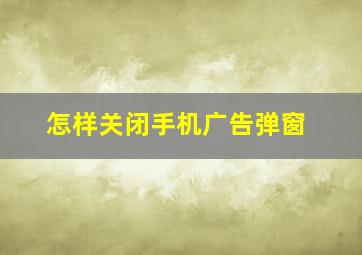 怎样关闭手机广告弹窗